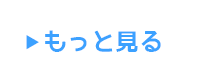 ▶もっと見る